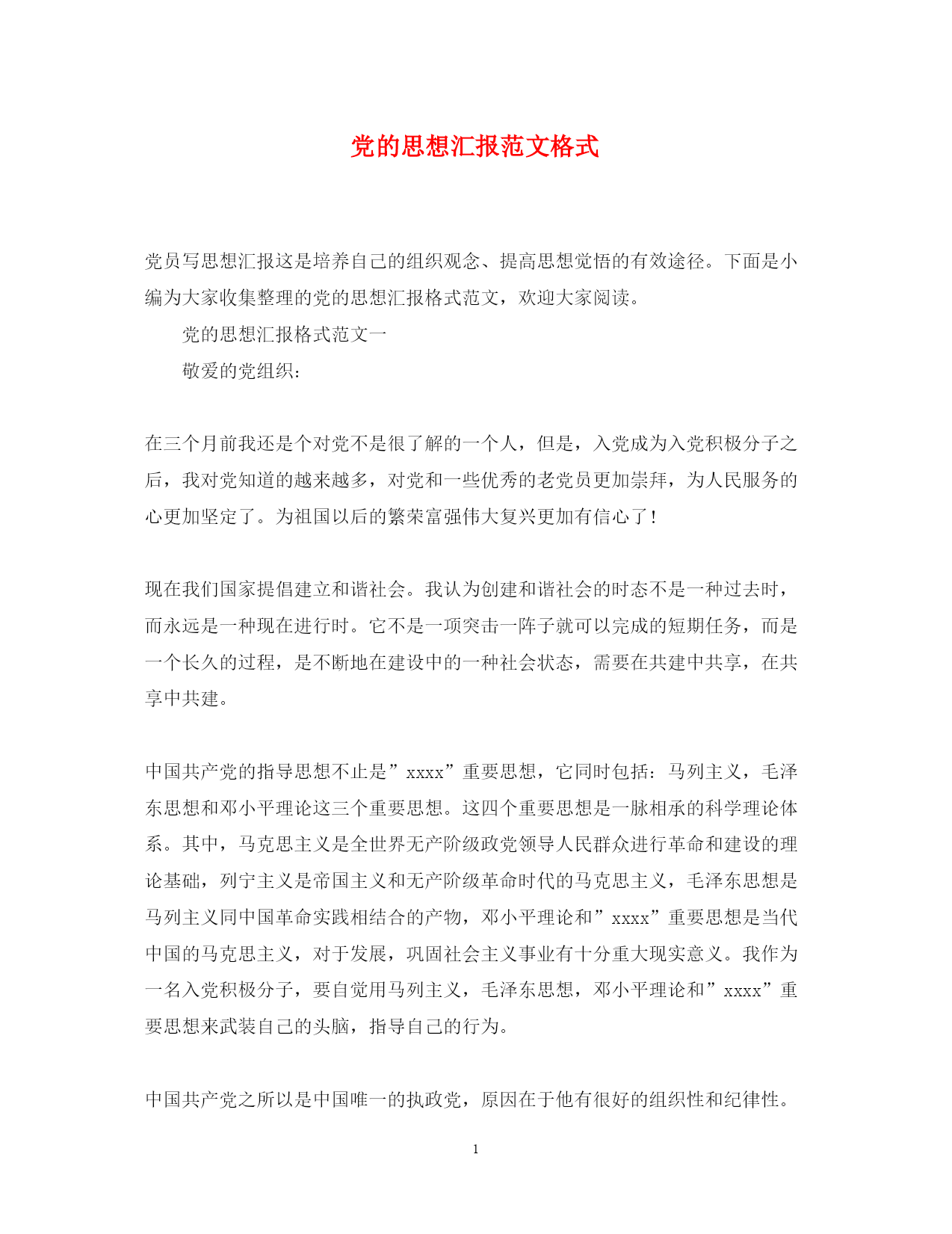 党的思想汇报范文格式

党员写思想汇报这是培养自己的组织观念、提高思想觉悟的有效途径。下面是小编为大家收集整理的党的思想汇报格式范文，欢迎大家阅读。

党的思想汇报格式范文一

敬爱的党组织：

在三个月前我还是个对党不是很了解的一个人，但是，入党成为入党积极分子之后，我对党知道的越来越多，对党和一些优秀的老党员更加崇拜，为人民服务的心更加坚定了。为祖国以后的繁荣富强伟大复兴更加有信心了！

现在我们国家提倡建立和谐社会。我认为创建和谐社会的时态不是一种过去时，而永远是一种现在进行时。它不是一项突击一阵子就可以完成的短期任务，而是一个长久的过程，是不断地在建设中的一种社会状态，需要在共建中共享，在共享中共建。

中国共产党的指导思想不止是”xxxx”重要思想，它同时包括：马列主义，毛泽东思想和邓小平理论这三个重要思想。这四个重要思想是一脉相承的科学理论体系。其中，马克思主义是全世界无产阶级政党领导人民群众进行革命和建设的理论基础，列宁主义是帝国主义和无产阶级革命时代的马克思主义，毛泽东思想是马列主义同中国革命实践相结合的产物，邓小平理论和”xxxx”重要思想是当代中国的马克思主义，对于发展，巩固社会主义事业有十分重大现实意义。我作为一名入党积极分子，要自觉用马列主义，毛泽东思想，邓小平理论和”xxxx”重要思想来武装自己的头脑，指导自己的行为。

中国共产党之所以是中国唯一的执政党，原因在于他有很好的组织性和纪律性。

1